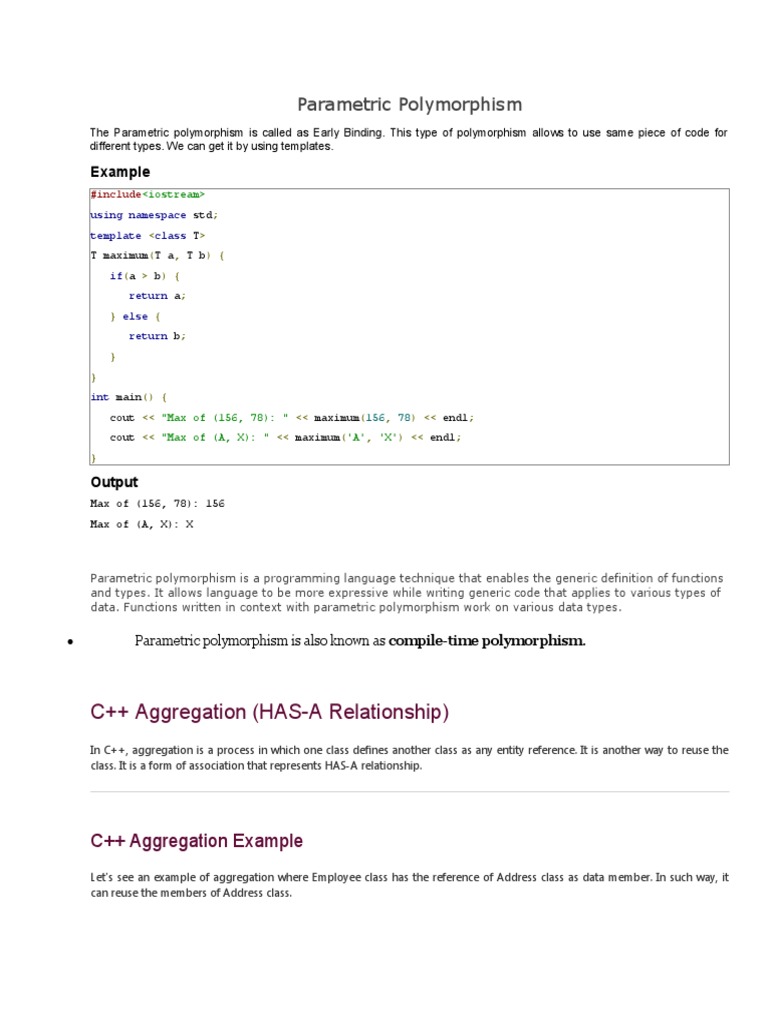 Parametric Polymorphism

The Parametric polymorphism is called as Early Binding. This type of polymorphism allows to use same piece of code for different types. We can get it by using templates.

Example

#include<iostream>
using namespace std;
template <class T>
T maximum(T a, T b) {
if(a > b) {
return a;
} else {
return b;
}
}
int main() {
cout << "Max of (156, 78): " << maximum(156, 78) << endl;
cout << "Max of (A, X): " << maximum('A', 'X') << endl;
}

Output

Max of (156, 78): 156
Max of (A, X): X

Parametric polymorphism is a programming language technique that enables the generic definition of functions and types. It allows language to be more expressive while writing generic code that applies to various types of data. Functions written in context with parametric polymorphism work on various data types.

• Parametric polymorphism is also known as compile-time polymorphism.

C++ Aggregation (HAS-A Relationship)

In C++, aggregation is a process in which one class defines another class as any entity reference. It is another way to reuse the class. It is a form of association that represents HAS-A relationship.

C++ Aggregation Example

Let's see an example of aggregation where Employee class has the reference of Address class as data member. In such way, it can reuse the members of Address class.